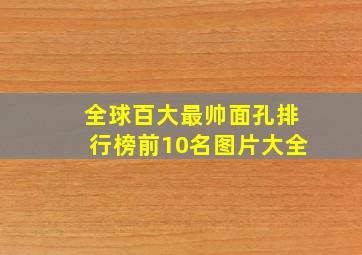 全球百大最帅面孔排行榜前10名图片大全